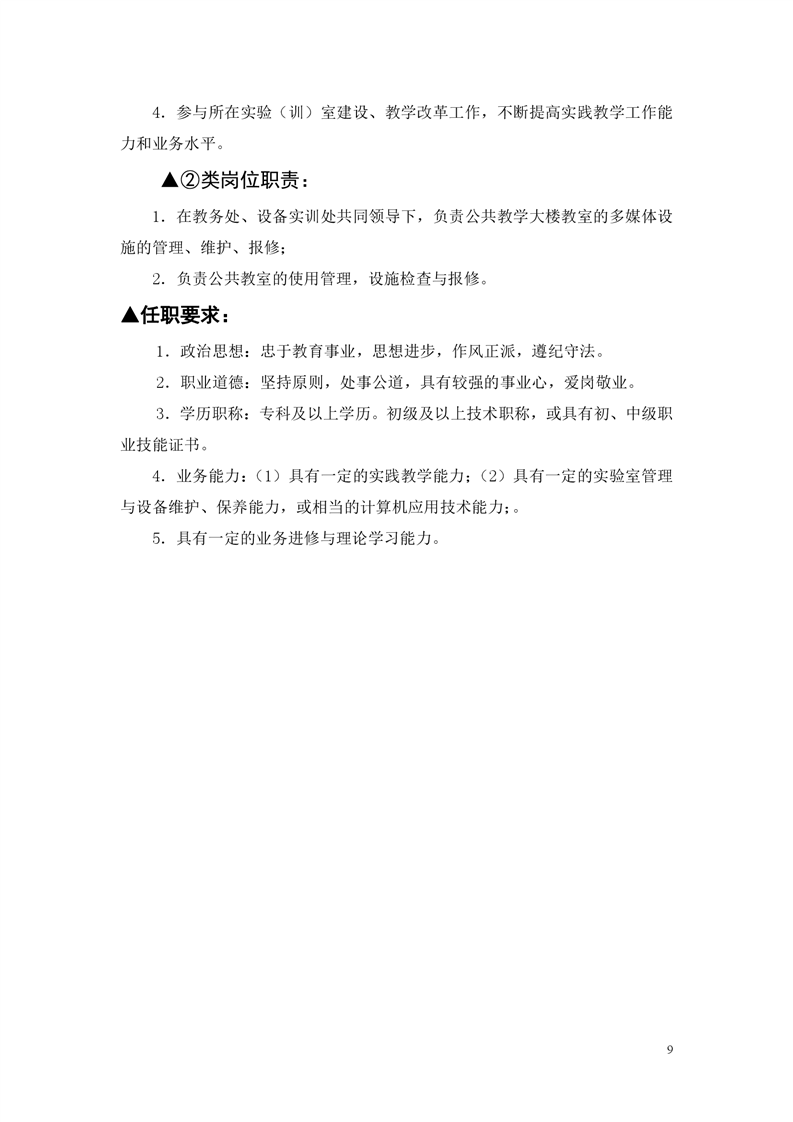 4．参与所在实验（训）室建设、教学改革工作，不断提高实践教学工作能力和业务水平。

▲②类岗位职责：

1．在教务处、设备实训处共同领导下，负责公共教学大楼教室的多媒体设施的管理、维护、报修；

2．负责公共教室的使用管理，设施检查与报修。

▲任职要求：

1．政治思想：忠于教育事业，思想进步，作风正派，遵纪守法。

2．职业道德：坚持原则，处事公道，具有较强的事业心，爱岗敬业。

3．学历职称：专科及以上学历。初级及以上技术职称，或具有初、中级职业技能证书。

4．业务能力：（1）具有一定的实践教学能力；（2）具有一定的实验室管理与设备维护、保养能力，或相当的计算机应用技术能力；。

5．具有一定的业务进修与理论学习能力。

9